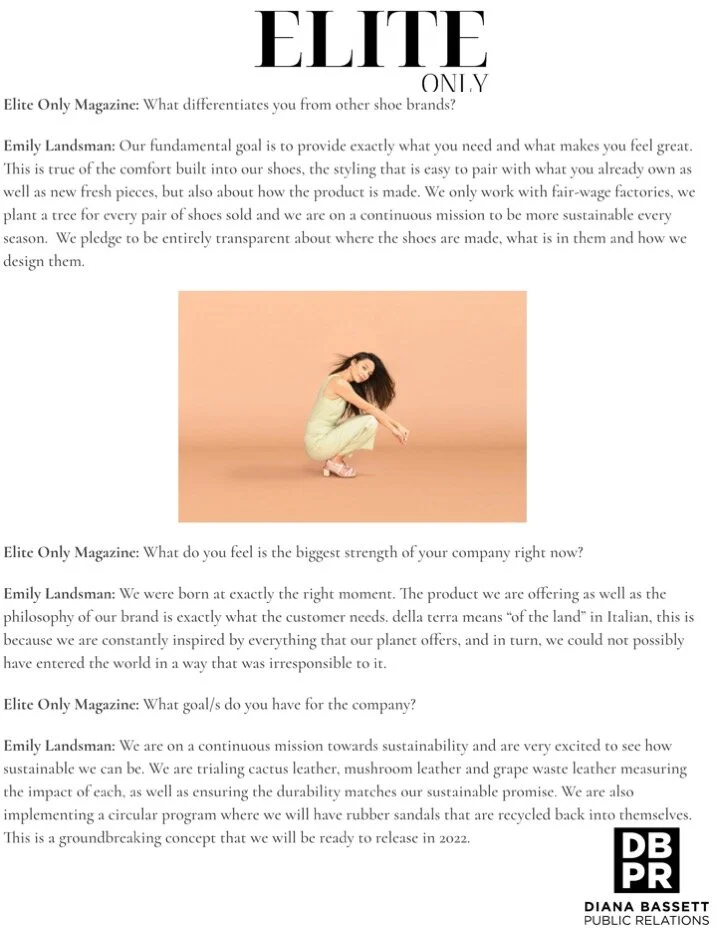 ELITE
ONLY

Elite Only Magazine: What differentiates you from other shoe brands?

Emily Landsman: Our fundamental goal is to provide exactly what you need and what makes you feel great. This is true of the comfort built into our shoes, the styling that is easy to pair with what you already own as well as new fresh pieces, but also about how the product is made. We only work with fair-wage factories, we plant a tree for every pair of shoes sold and we are on a continuous mission to be more sustainable every season. We pledge to be entirely transparent about where the shoes are made, what is in them and how we design them.

Elite Only Magazine: What do you feel is the biggest strength of your company right now?

Emily Landsman: We were born at exactly the right moment. The product we are offering as well as the philosophy of our brand is exactly what the customer needs. della terra means "of the land" in Italian, this is because we are constantly inspired by everything that our planet offers, and in turn, we could not possibly have entered the world in a way that was irresponsible to it.

Elite Only Magazine: What goal/s do you have for the company?

Emily Landsman: We are on a continuous mission towards sustainability and are very excited to see how sustainable we can be. We are trialing cactus leather, mushroom leather and grape waste leather measuring the impact of each, as well as ensuring the durability matches our sustainable promise. We are also implementing a circular program where we will have rubber sandals that are recycled back into themselves. This is a groundbreaking concept that we will be ready to release in 2022.

DB
PR
DIANA BASSETT
PUBLIC RELATIONS